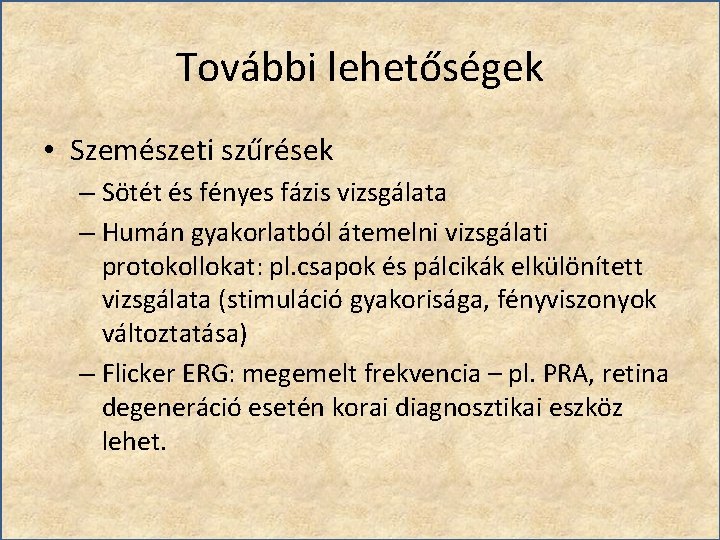 További lehetőségek

• Szemészeti szűrések
– Sötét és fényes fázis vizsgálata
– Humán gyakorlatból átemelni vizsgálati protokollokat: pl.csapok és pálcikák elkülönített vizsgálata (stimuláció gyakorisága, fényviszonyok változtatása)
– Flicker ERG: megemelt frekvencia – pl. PRA, retina degeneráció esetén korai diagnosztikai eszköz lehet.